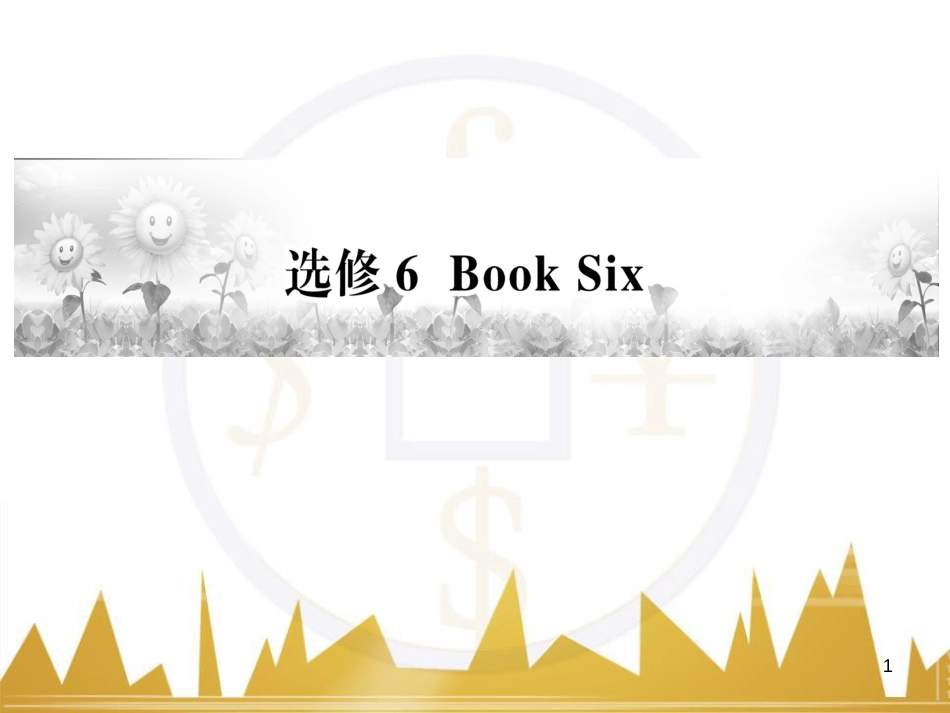 选修 6 Book Six

1